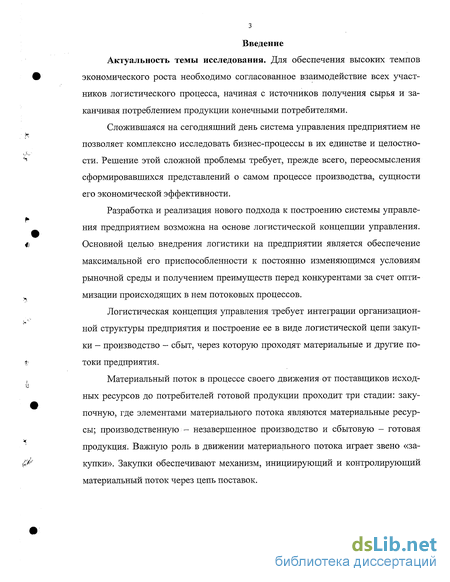 3

Введение

Актуальность темы исследования. Для обеспечения высоких темпов экономического роста необходимо согласованное взаимодействие всех участников логистического процесса, начиная с источников получения сырья и заканчивая потреблением продукции конечными потребителями.

Сложившаяся на сегодняшний день система управления предприятием не позволяет комплексно исследовать бизнес-процессы в их единстве и целостности. Решение этой сложной проблемы требует, прежде всего, переосмысления сформировавшихся представлений о самом процессе производства, сущности его экономической эффективности.

Разработка и реализация нового подхода к построению системы управления предприятием возможна на основе логистической концепции управления. Основной целью внедрения логистики на предприятии является обеспечение максимальной его приспособленности к постоянно изменяющимся условиям рыночной среды и получением преимуществ перед конкурентами за счет оптимизации происходящих в нем потоковых процессов.

Логистическая концепция управления требует интеграции организационной структуры предприятия и построение ее в виде логистической цепи закупки – производство – сбыт, через которую проходят материальные и другие потоки предприятия.

Материальный поток в процессе своего движения от поставщиков исходных ресурсов до потребителей готовой продукции проходит три стадии: закупочную, где элементами материального потока являются материальные ресурсы; производственную – незавершенное производство и сбытовую – готовая продукция. Важную роль в движении материального потока играет звено «закупки». Закупки обеспечивают механизм, инициирующий и контролирующий материальный поток через цепь поставок.

dsLib.net
библиотека диссертаций